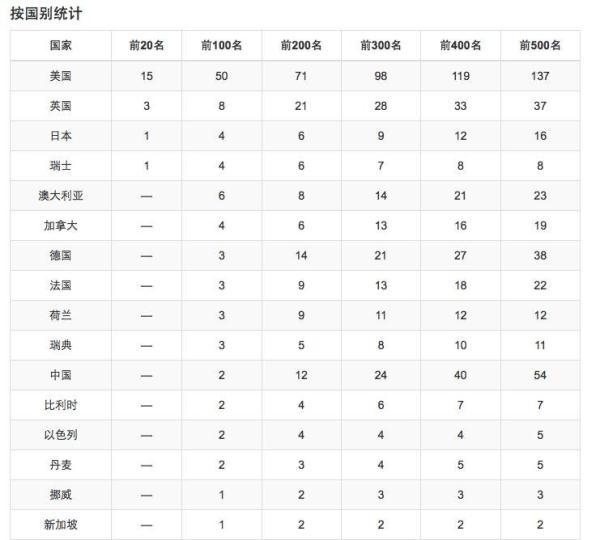 按国别统计

| 国家 | 前20名 | 前100名 | 前200名 | 前300名 | 前400名 | 前500名 |
|---|---|---|---|---|---|---|
| 美国 | 15 | 50 | 71 | 98 | 119 | 137 |
| 英国 | 3 | 8 | 21 | 28 | 33 | 37 |
| 日本 | 1 | 4 | 6 | 9 | 12 | 16 |
| 瑞士 | 1 | 4 | 6 | 7 | 8 | 8 |
| 澳大利亚 | — | 6 | 8 | 14 | 21 | 23 |
| 加拿大 | — | 4 | 6 | 13 | 16 | 19 |
| 德国 | — | 3 | 14 | 21 | 27 | 38 |
| 法国 | — | 3 | 9 | 13 | 18 | 22 |
| 荷兰 | — | 3 | 9 | 11 | 12 | 12 |
| 瑞典 | — | 3 | 5 | 8 | 10 | 11 |
| 中国 | — | 2 | 12 | 24 | 40 | 54 |
| 比利时 | — | 2 | 4 | 6 | 7 | 7 |
| 以色列 | — | 2 | 4 | 4 | 4 | 5 |
| 丹麦 | — | 2 | 3 | 4 | 5 | 5 |
| 挪威 | — | 1 | 2 | 3 | 3 | 3 |
| 新加坡 | — | 1 | 2 | 2 | 2 | 2 |